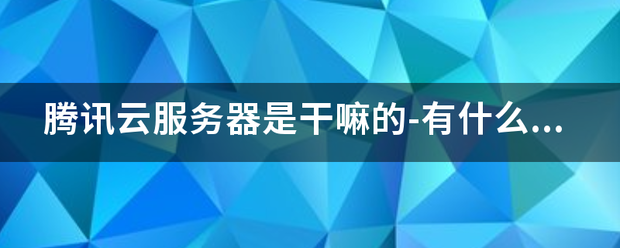 腾讯云服务器是干嘛的-有什么...